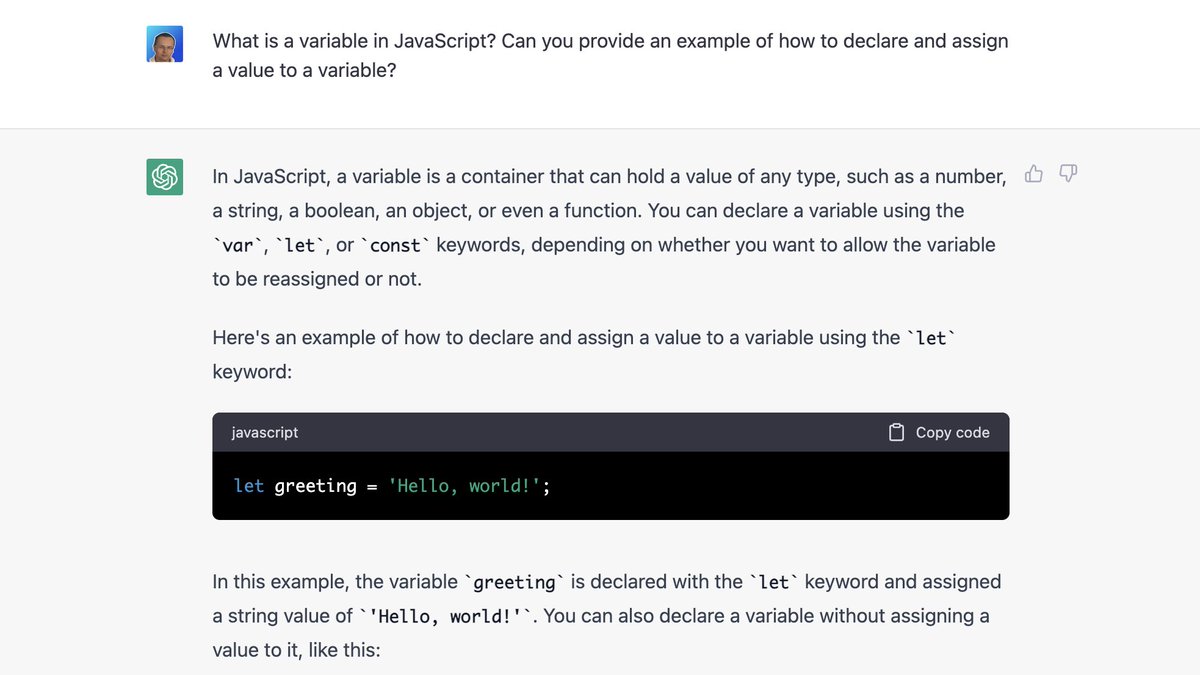 What is a variable in JavaScript? Can you provide an example of how to declare and assign a value to a variable?

In JavaScript, a variable is a container that can hold a value of any type, such as a number, a string, a boolean, an object, or even a function. You can declare a variable using the `var`, `let`, or `const` keywords, depending on whether you want to allow the variable to be reassigned or not.

Here's an example of how to declare and assign a value to a variable using the `let` keyword:

javascript

Copy code

let greeting = 'Hello, world!';

In this example, the variable `greeting` is declared with the `let` keyword and assigned a string value of `'Hello, world!'`. You can also declare a variable without assigning a value to it, like this: